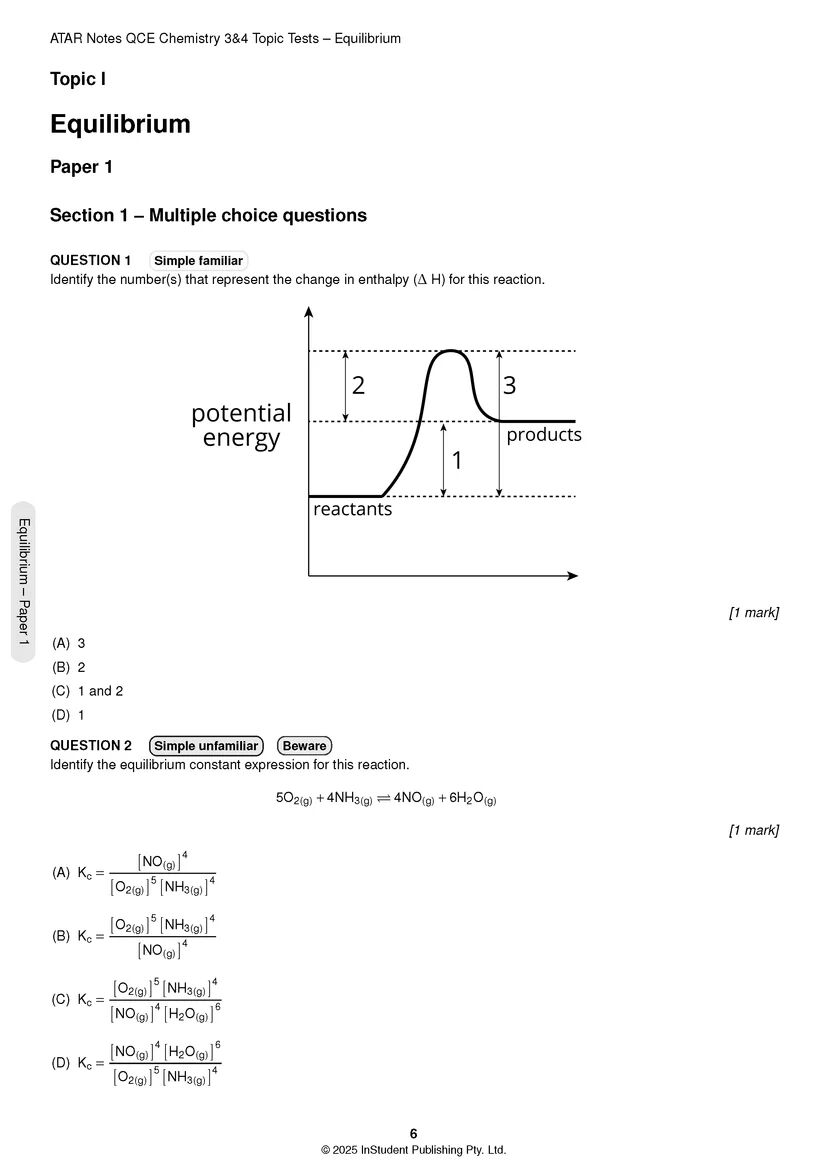 ATAR Notes QCE Chemistry 3&4 Topic Tests – Equilibrium

Topic I

Equilibrium

Paper 1

Section 1 – Multiple choice questions

QUESTION 1 Simple familiar
Identify the number(s) that represent the change in enthalpy ($\Delta$ H) for this reaction.

potential energy
2
3
products
1
reactants

Equilibrium – Paper 1

[1 mark]

(A) 3
(B) 2
(C) 1 and 2
(D) 1

QUESTION 2 Simple unfamiliar Beware
Identify the equilibrium constant expression for this reaction.

$5O_{2(g)} + 4NH_{3(g)} \rightleftharpoons 4NO_{(g)} + 6H_2O_{(g)}$

[1 mark]

(A) $K_c = \frac{[NO_{(g)}]^4}{[O_{2(g)}]^5 [NH_{3(g)}]^4}$

(B) $K_c = \frac{[O_{2(g)}]^5 [NH_{3(g)}]^4}{[NO_{(g)}]^4}$

(C) $K_c = \frac{[O_{2(g)}]^5 [NH_{3(g)}]^4}{[NO_{(g)}]^4 [H_2O_{(g)}]^6}$

(D) $K_c = \frac{[NO_{(g)}]^4 [H_2O_{(g)}]^6}{[O_{2(g)}]^5 [NH_{3(g)}]^4}$

6
© 2025 InStudent Publishing Pty. Ltd.